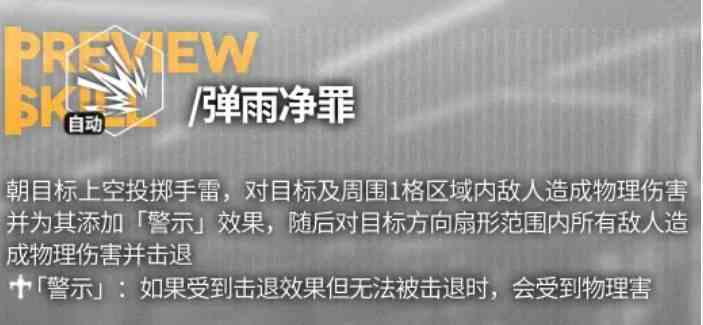 PREVIEW SKILL
自动
/弹雨净罪

朝目标上空投掷手雷，对目标及周围1格区域内敌人造成物理伤害并为其添加「警示」效果，随后对目标方向扇形范围内所有敌人造成物理伤害并击退

「警示」：如果受到击退效果但无法被击退时，会受到物理害